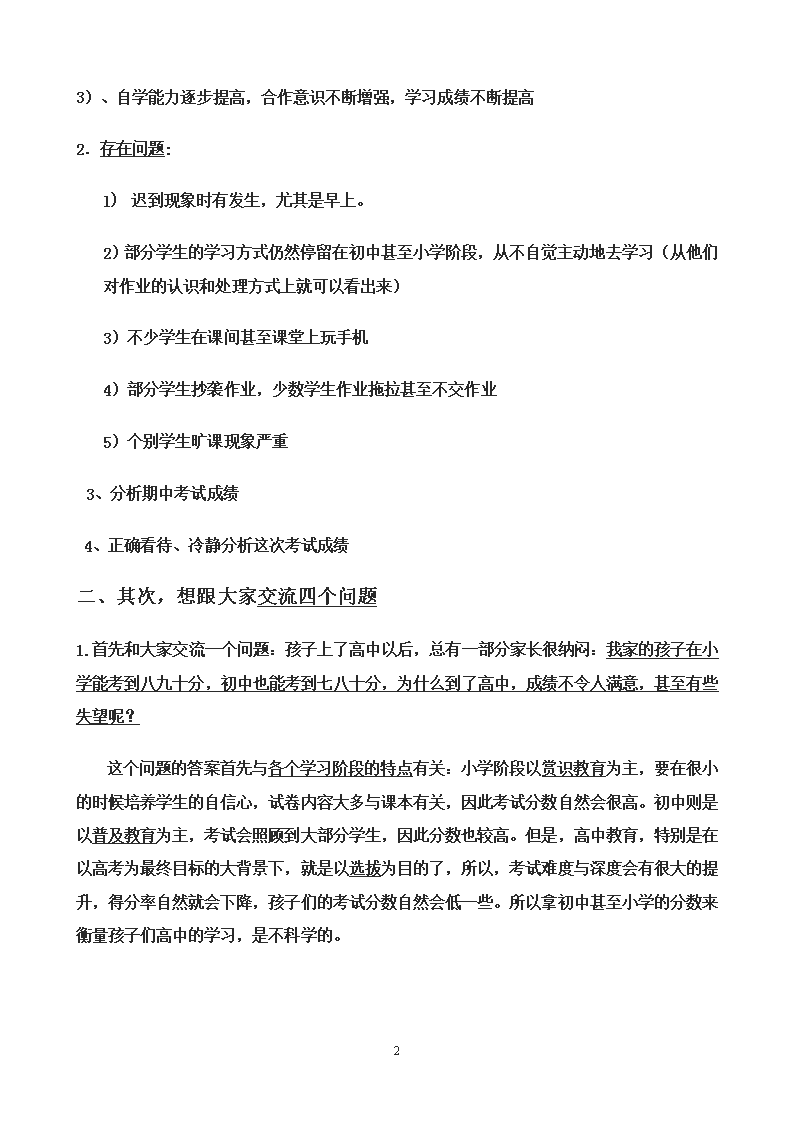 3）、自学能力逐步提高，合作意识不断增强，学习成绩不断提高

2. 存在问题：

1） 迟到现象时有发生，尤其是早上。

2）部分学生的学习方式仍然停留在初中甚至小学阶段，从不自觉主动地去学习（从他们对作业的认识和处理方式上就可以看出来）

3）不少学生在课间甚至课堂上玩手机

4）部分学生抄袭作业，少数学生作业拖拉甚至不交作业

5）个别学生旷课现象严重

3、分析期中考试成绩

4、正确看待、冷静分析这次考试成绩

二、其次，想跟大家交流四个问题

1.首先和大家交流一个问题：孩子上了高中以后，总有一部分家长很纳闷：我家的孩子在小学能考到八九十分，初中也能考到七八十分，为什么到了高中，成绩不令人满意，甚至有些失望呢？

这个问题的答案首先与各个学习阶段的特点有关：小学阶段以赏识教育为主，要在很小的时候培养学生的自信心，试卷内容大多与课本有关，因此考试分数自然会很高。初中则是以普及教育为主，考试会照顾到大部分学生，因此分数也较高。但是，高中教育，特别是在以高考为最终目标的大背景下，就是以选拔为目的了，所以，考试难度与深度会有很大的提升，得分率自然就会下降，孩子们的考试分数自然会低一些。所以拿初中甚至小学的分数来衡量孩子们高中的学习，是不科学的。

2